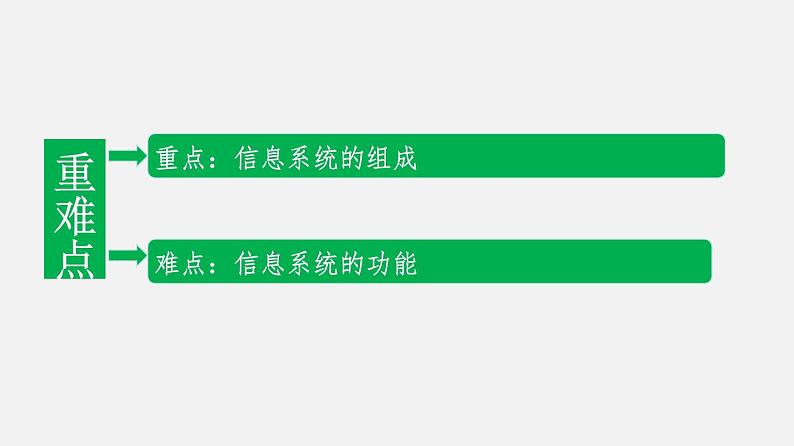 重难点

重点：信息系统的组成

难点：信息系统的功能